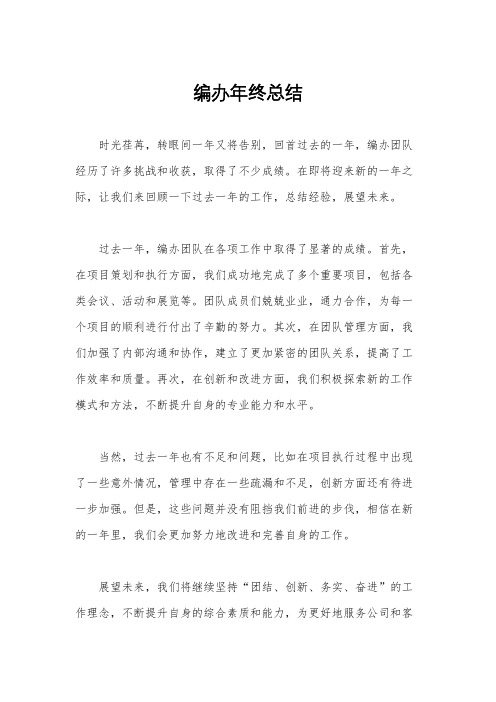 编办年终总结

时光荏苒，转眼间一年又将告别，回首过去的一年，编办团队经历了许多挑战和收获，取得了不少成绩。在即将迎来新的一年之际，让我们来回顾一下过去一年的工作，总结经验，展望未来。

过去一年，编办团队在各项工作中取得了显著的成绩。首先，在项目策划和执行方面，我们成功地完成了多个重要项目，包括各类会议、活动和展览等。团队成员们兢兢业业，通力合作，为每一个项目的顺利进行付出了辛勤的努力。其次，在团队管理方面，我们加强了内部沟通和协作，建立了更加紧密的团队关系，提高了工作效率和质量。再次，在创新和改进方面，我们积极探索新的工作模式和方法，不断提升自身的专业能力和水平。

当然，过去一年也有不足和问题，比如在项目执行过程中出现了一些意外情况，管理中存在一些疏漏和不足，创新方面还有待进一步加强。但是，这些问题并没有阻挡我们前进的步伐，相信在新的一年里，我们会更加努力地改进和完善自身的工作。

展望未来，我们将继续坚持“团结、创新、务实、奋进”的工作理念，不断提升自身的综合素质和能力，为更好地服务公司和客